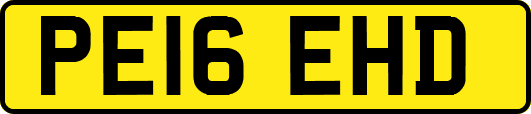 PE16 EHD